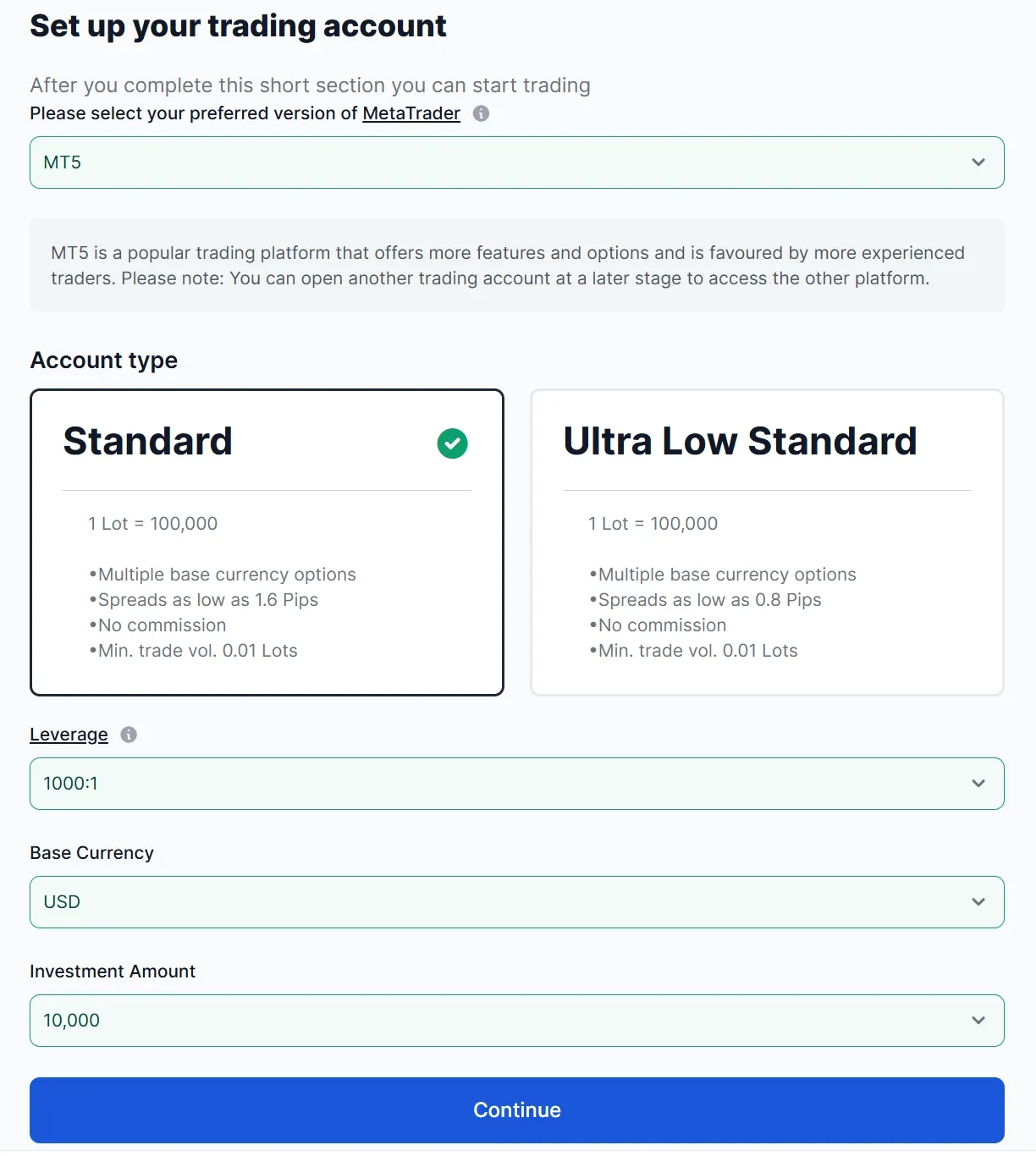 Set up your trading account

After you complete this short section you can start trading
Please select your preferred version of MetaTrader

MT5

MT5 is a popular trading platform that offers more features and options and is favoured by more experienced traders. Please note: You can open another trading account at a later stage to access the other platform.

Account type

Standard

1 Lot = 100,000

•Multiple base currency options
•Spreads as low as 1.6 Pips
•No commission
•Min. trade vol. 0.01 Lots

Ultra Low Standard

1 Lot = 100,000

•Multiple base currency options
•Spreads as low as 0.8 Pips
•No commission
•Min. trade vol. 0.01 Lots

Leverage

1000:1

Base Currency

USD

Investment Amount

10,000

Continue